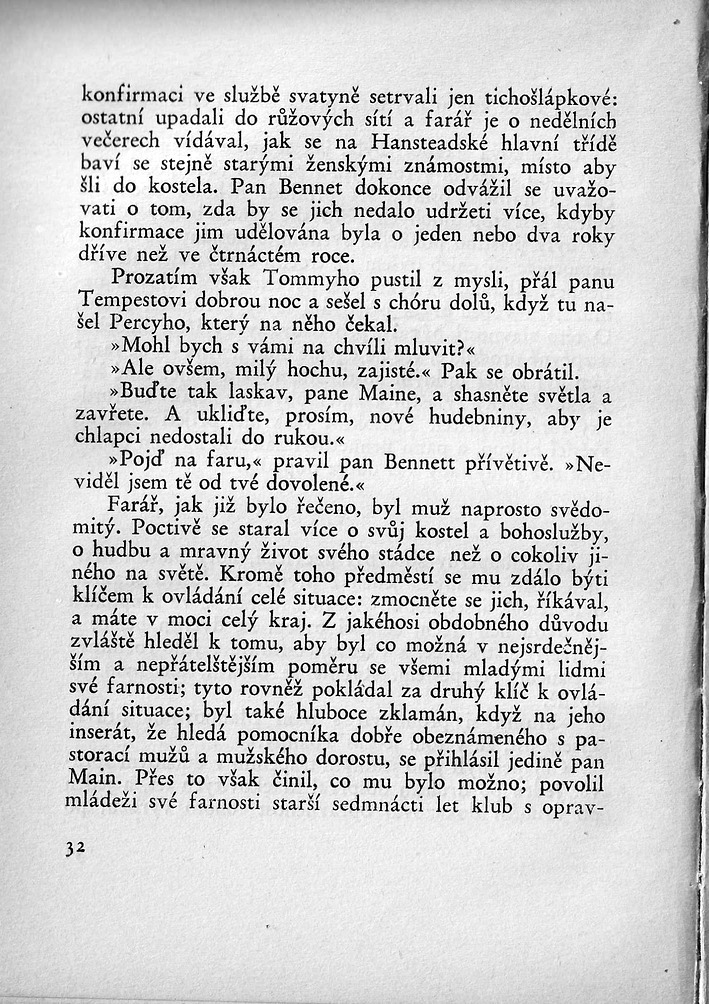 konfirmaci ve službě svatyně setrvali jen tichošlápkové: ostatní upadali do růžových sítí a farář je o nedělních večerech vídával, jak se na Hansteadské hlavní třídě baví se stejně starými ženskými známostmi, místo aby šli do kostela. Pan Bennet dokonce odvážil se uvažovati o tom, zda by se jich nedalo udržeti více, kdyby konfirmace jim udělována byla o jeden nebo dva roky dříve než ve čtrnáctém roce.

Prozatím však Tommyho pustil z mysli, přál panu Tempestovi dobrou noc a sešel s chóru dolů, když tu našel Percyho, který na něho čekal.

»Mohl bych s vámi na chvíli mluvit?«

»Ale ovšem, milý hochu, zajisté.« Pak se obrátil.

»Buďte tak laskav, pane Maine, a shasněte světla a zavřete. A ukliďte, prosím, nové hudebniny, aby je chlapci nedostali do rukou.«

»Pojď na faru,« pravil pan Bennett přívětivě. »Neviděl jsem tě od tvé dovolené.«

Farář, jak již bylo řečeno, byl muž naprosto svědomitý. Poctivě se staral více o svůj kostel a bohoslužby, o hudbu a mravný život svého stádce než o cokoliv jiného na světě. Kromě toho předměstí se mu zdálo býti klíčem k ovládání celé situace: zmocněte se jich, říkával, a máte v moci celý kraj. Z jakéhosi obdobného důvodu zvláště hleděl k tomu, aby byl co možná v nejsrdečnějším a nepřátelštějším poměru se všemi mladými lidmi své farnosti; tyto rovněž pokládal za druhý klíč k ovládání situace; byl také hluboce zklamán, když na jeho inserát, že hledá pomocníka dobře obeznámeného s pastorací mužů a mužského dorostu, se přihlásil jedině pan Main. Přes to však činil, co mu bylo možno; povolil mládeži své farnosti starší sedmnácti let klub s oprav-

32